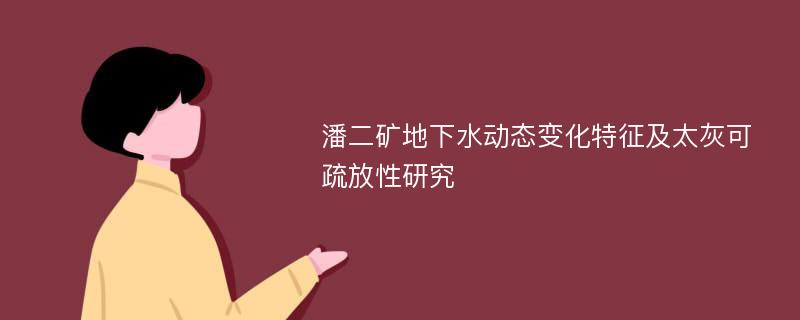 潘二矿地下水动态变化特征及太灰可疏放性研究